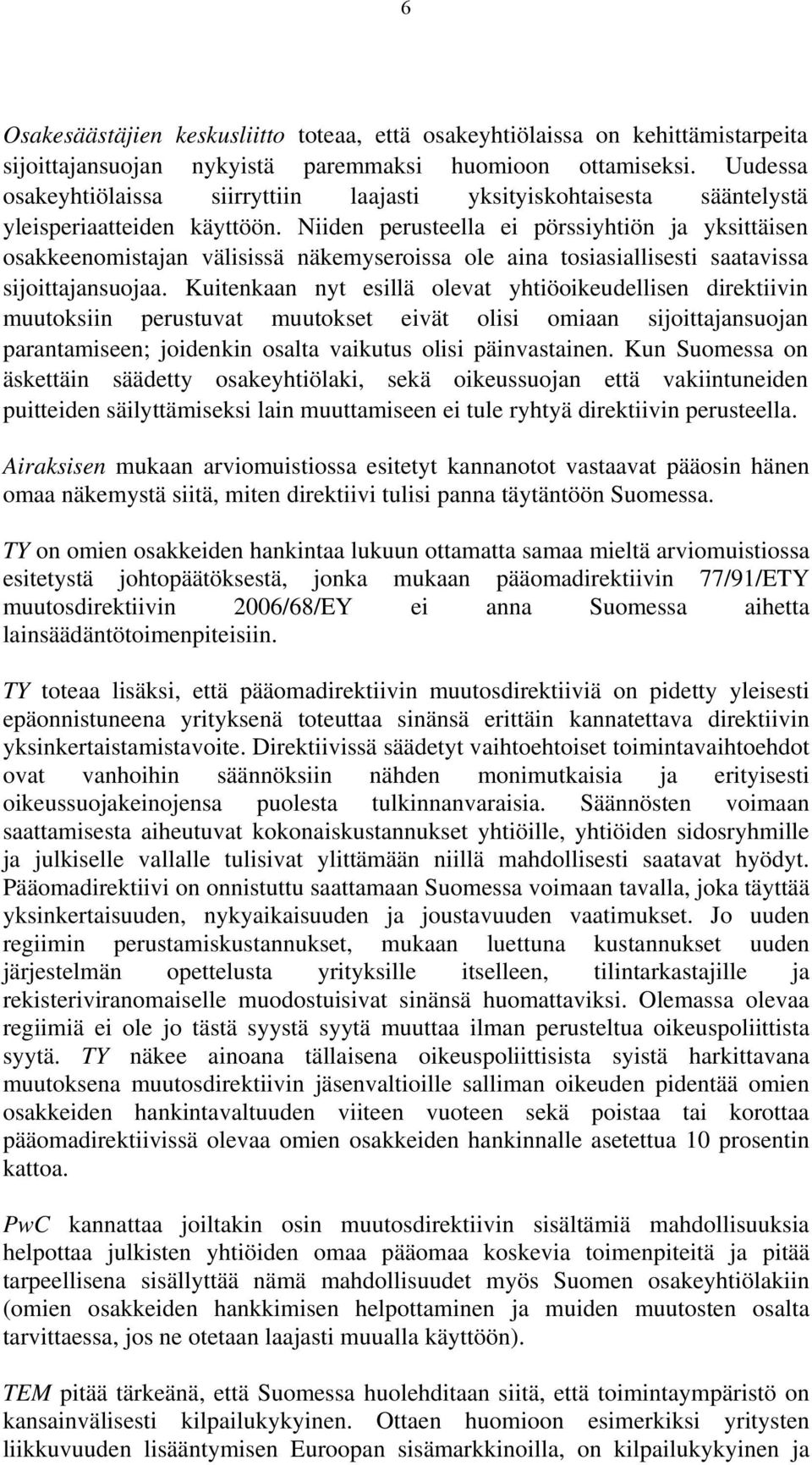 6

Osakesäästäjien keskusliitto toteaa, että osakeyhtiölaissa on kehittämistarpeita sijoittajansuojan nykyistä paremmaksi huomioon ottamiseksi. Uudessa osakeyhtiölaissa siirryttiin laajasti yksityiskohtaisesta sääntelystä yleisperiaatteiden käyttöön. Niiden perusteella ei pörssiyhtiön ja yksittäisen osakkeenomistajan välisissä näkemyseroissa ole aina tosiasiallisesti saatavissa sijoittajansuojaa. Kuitenkaan nyt esillä olevat yhtiöoikeudellisen direktiivin muutoksiin perustuvat muutokset eivät olisi omiaan sijoittajansuojan parantamiseen; joidenkin osalta vaikutus olisi päinvastainen. Kun Suomessa on äskettäin säädetty osakeyhtiölaki, sekä oikeussuojan että vakiintuneiden puitteiden säilyttämiseksi lain muuttamiseen ei tule ryhtyä direktiivin perusteella.

Airaksisen mukaan arviomuistiossa esitetyt kannanotot vastaavat pääosin hänen omaa näkemystä siitä, miten direktiivi tulisi panna täytäntöön Suomessa.

TY on omien osakkeiden hankintaa lukuun ottamatta samaa mieltä arviomuistiossa esitetystä johtopäätöksestä, jonka mukaan pääomadirektiivin 77/91/ETY muutosdirektiivin 2006/68/EY ei anna Suomessa aihetta lainsäädäntötoimenpiteisiin.

TY toteaa lisäksi, että pääomadirektiivin muutosdirektiiviä on pidetty yleisesti epäonnistuneena yrityksenä toteuttaa sinänsä erittäin kannatettava direktiivin yksinkertaistamistavoite. Direktiivissä säädetyt vaihtoehtoiset toimintavaihtoehdot ovat vanhoihin säännöksiin nähden monimutkaisia ja erityisesti oikeussuojakeinojensa puolesta tulkinnanvaraisia. Säännösten voimaan saattamisesta aiheutuvat kokonaiskustannukset yhtiöille, yhtiöiden sidosryhmille ja julkiselle vallalle tulisivat ylittämään niillä mahdollisesti saatavat hyödyt. Pääomadirektiivi on onnistuttu saattamaan Suomessa voimaan tavalla, joka täyttää yksinkertaisuuden, nykyaikaisuuden ja joustavuuden vaatimukset. Jo uuden regiimin perustamiskustannukset, mukaan luettuna kustannukset uuden järjestelmän opettelusta yrityksille itselleen, tilintarkastajille ja rekisteriviranomaiselle muodostuisivat sinänsä huomattaviksi. Olemassa olevaa regiimiä ei ole jo tästä syystä syytä muuttaa ilman perusteltua oikeuspoliittista syytä. TY näkee ainoana tällaisena oikeuspoliittisista syistä harkittavana muutoksena muutosdirektiivin jäsenvaltioille salliman oikeuden pidentää omien osakkeiden hankintavaltuuden viiteen vuoteen sekä poistaa tai korottaa pääomadirektiivissä olevaa omien osakkeiden hankinnalle asetettua 10 prosentin kattoa.

PwC kannattaa joiltakin osin muutosdirektiivin sisältämiä mahdollisuuksia helpottaa julkisten yhtiöiden omaa pääomaa koskevia toimenpiteitä ja pitää tarpeellisena sisällyttää nämä mahdollisuudet myös Suomen osakeyhtiölakiin (omien osakkeiden hankkimisen helpottaminen ja muiden muutosten osalta tarvittaessa, jos ne otetaan laajasti muualla käyttöön).

TEM pitää tärkeänä, että Suomessa huolehditaan siitä, että toimintaympäristö on kansainvälisesti kilpailukykyinen. Ottaen huomioon esimerkiksi yritysten liikkuvuuden lisääntymisen Euroopan sisämarkkinoilla, on kilpailukykyinen ja